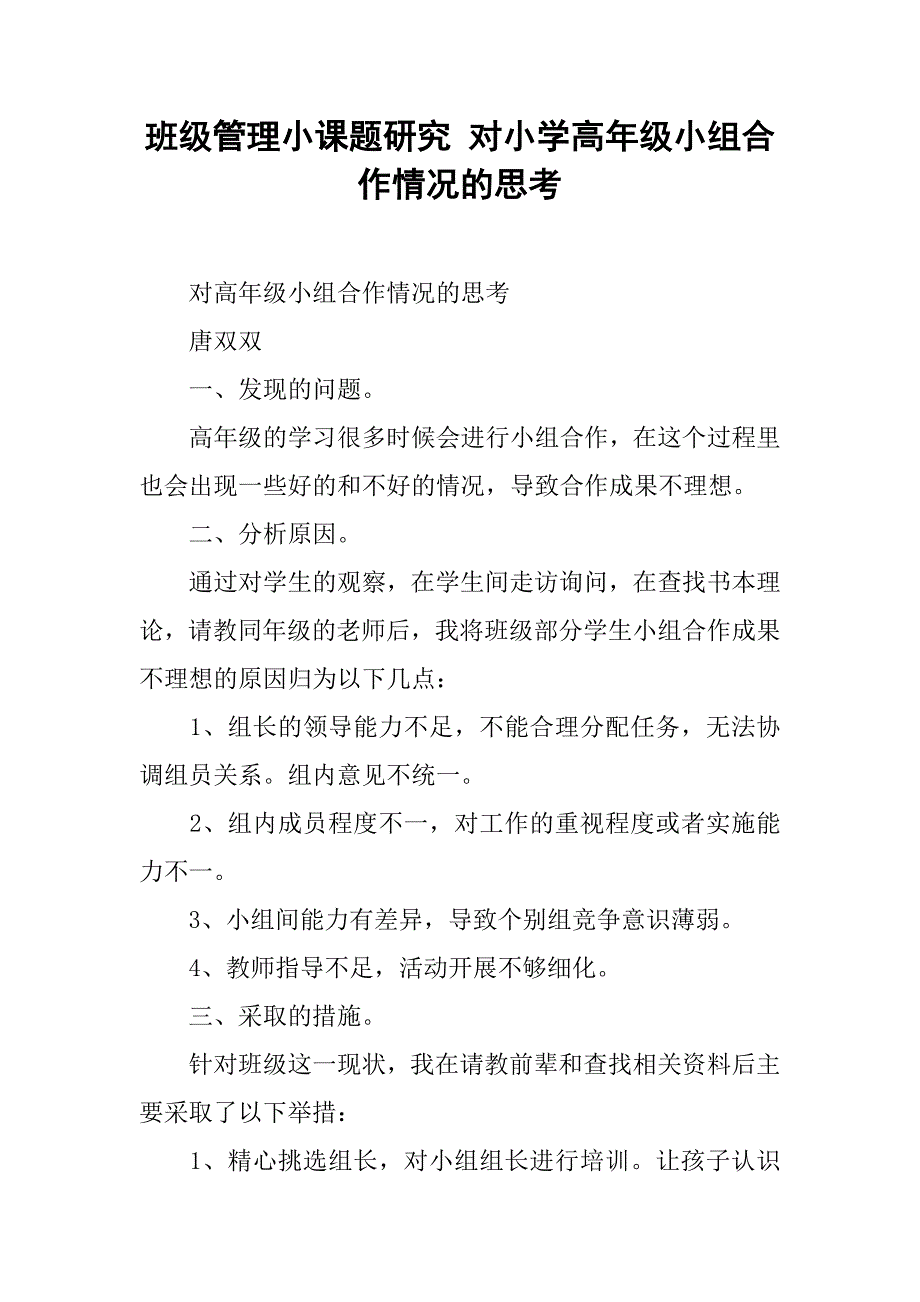 班级管理小课题研究 对小学高年级小组合作情况的思考

对高年级小组合作情况的思考

唐双双

一、发现的问题。

高年级的学习很多时候会进行小组合作，在这个过程里也会出现一些好的和不好的情况，导致合作成果不理想。

二、分析原因。

通过对学生的观察，在学生间走访询问，在查找书本理论，请教同年级的老师后，我将班级部分学生小组合作成果不理想的原因归为以下几点：

1、组长的领导能力不足，不能合理分配任务，无法协调组员关系。组内意见不统一。

2、组内成员程度不一，对工作的重视程度或者实施能力不一。

3、小组间能力有差异，导致个别组竞争意识薄弱。

4、教师指导不足，活动开展不够细化。

三、采取的措施。

针对班级这一现状，我在请教前辈和查找相关资料后主要采取了以下举措：

1、精心挑选组长，对小组组长进行培训。让孩子认识